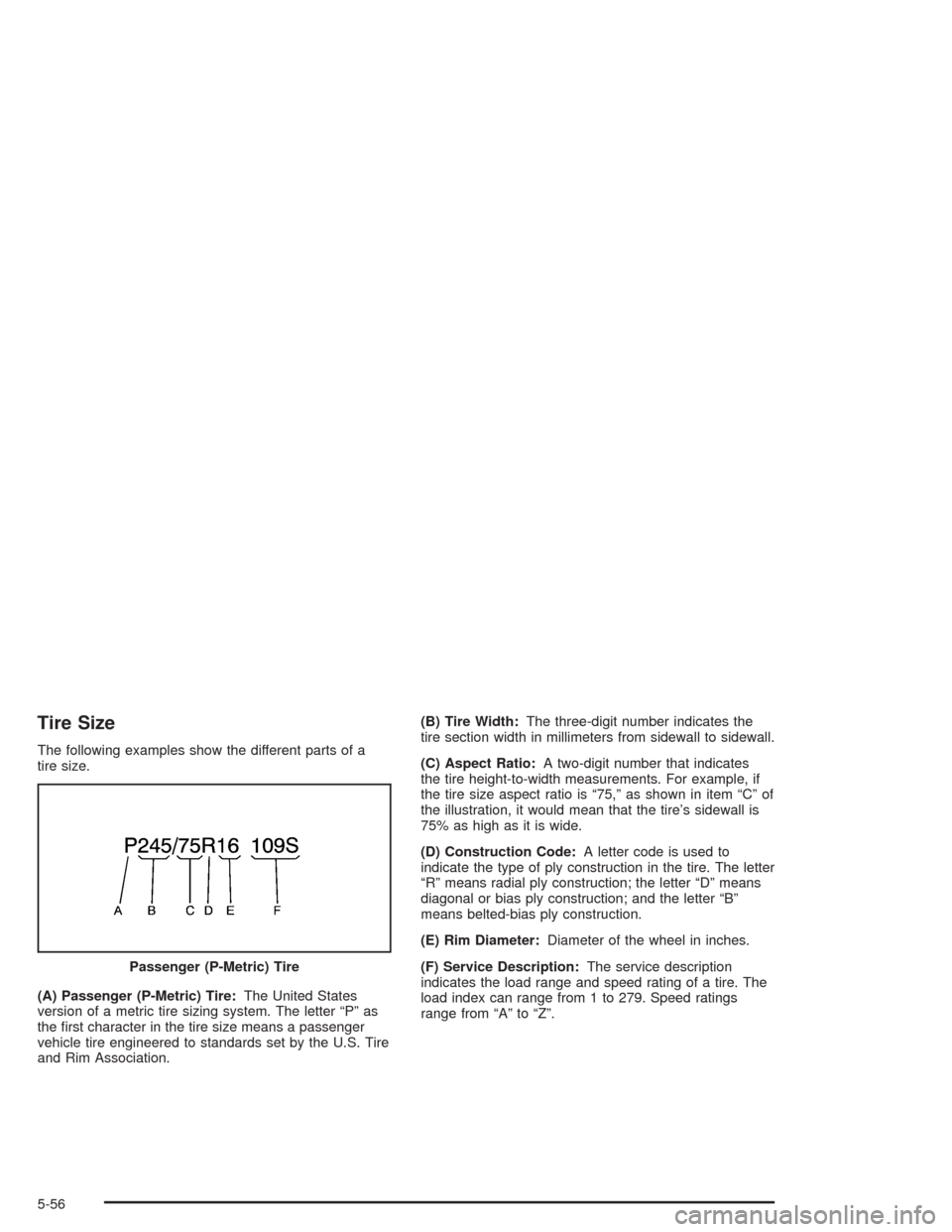 Tire Size

The following examples show the different parts of a tire size.

P245/75R16 109S

A B C D E F

Passenger (P-Metric) Tire

(A) Passenger (P-Metric) Tire: The United States version of a metric tire sizing system. The letter “P” as the first character in the tire size means a passenger vehicle tire engineered to standards set by the U.S. Tire and Rim Association.

(B) Tire Width: The three-digit number indicates the tire section width in millimeters from sidewall to sidewall.

(C) Aspect Ratio: A two-digit number that indicates the tire height-to-width measurements. For example, if the tire size aspect ratio is “75,” as shown in item “C” of the illustration, it would mean that the tire’s sidewall is 75% as high as it is wide.

(D) Construction Code: A letter code is used to indicate the type of ply construction in the tire. The letter “R” means radial ply construction; the letter “D” means diagonal or bias ply construction; and the letter “B” means belted-bias ply construction.

(E) Rim Diameter: Diameter of the wheel in inches.

(F) Service Description: The service description indicates the load range and speed rating of a tire. The load index can range from 1 to 279. Speed ratings range from “A” to “Z”.

5-56

carmanualsonline.info